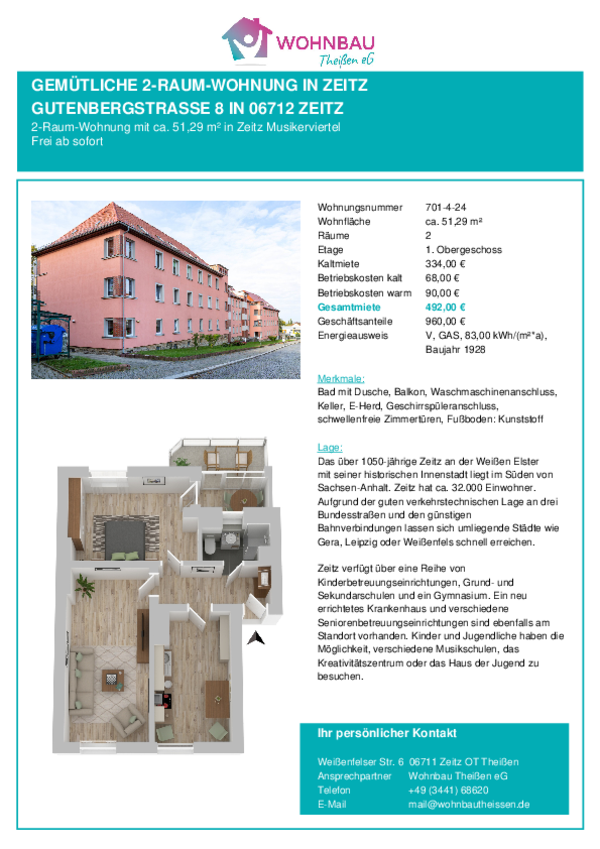 WOHNBAU
Theißen eG

GEMÜTLICHE 2-RAUM-WOHNUNG IN ZEITZ
GUTENBERGSTRASSE 8 IN 06712 ZEITZ
2-Raum-Wohnung mit ca. 51,29 m² in Zeitz Musikerviertel
Frei ab sofort

| | |
|---|---|
| Wohnungsnummer | 701-4-24 |
| Wohnfläche | ca. 51,29 m² |
| Räume | 2 |
| Etage | 1. Obergeschoss |
| Kaltmiete | 334,00 € |
| Betriebskosten kalt | 68,00 € |
| Betriebskosten warm | 90,00 € |
| Gesamtmiete | 492,00 € |
| Geschäftsanteile | 960,00 € |
| Energieausweis | V, GAS, 83,00 kWh/(m²*a), Baujahr 1928 |

Merkmale:
Bad mit Dusche, Balkon, Waschmaschinenanschluss, Keller, E-Herd, Geschirrspüleranschluss, schwellenfreie Zimmertüren, Fußboden: Kunststoff

Lage:
Das über 1050-jährige Zeitz an der Weißen Elster mit seiner historischen Innenstadt liegt im Süden von Sachsen-Anhalt. Zeitz hat ca. 32.000 Einwohner. Aufgrund der guten verkehrstechnischen Lage an drei Bundesstraßen und den günstigen Bahnverbindungen lassen sich umliegende Städte wie Gera, Leipzig oder Weißenfels schnell erreichen.

Zeitz verfügt über eine Reihe von Kinderbetreuungseinrichtungen, Grund- und Sekundarschulen und ein Gymnasium. Ein neu errichtetes Krankenhaus und verschiedene Seniorenbetreuungseinrichtungen sind ebenfalls am Standort vorhanden. Kinder und Jugendliche haben die Möglichkeit, verschiedene Musikschulen, das Kreativitätszentrum oder das Haus der Jugend zu besuchen.

Ihr persönlicher Kontakt

| | |
|---|---|
| Weißenfelser Str. 6 | 06711 Zeitz OT Theißen |
| Ansprechpartner | Wohnbau Theißen eG |
| Telefon | +49 (3441) 68620 |
| E-Mail | mail@wohnbautheissen.de |